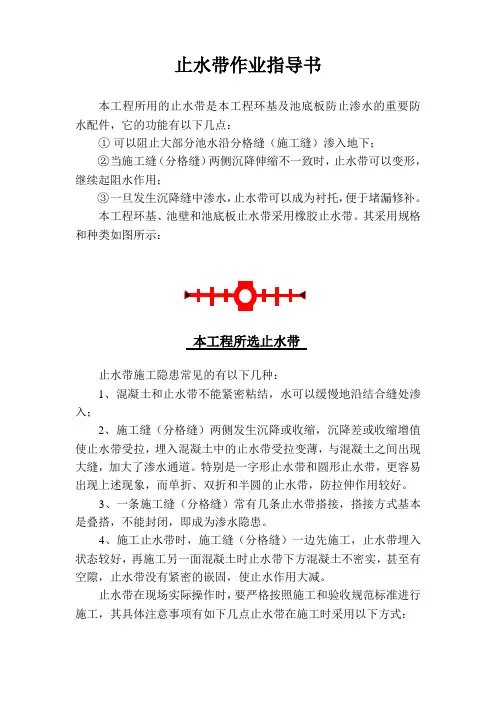 止水带作业指导书

本工程所用的止水带是本工程环基及池底板防止渗水的重要防水配件，它的功能有以下几点：

① 可以阻止大部分池水沿分格缝（施工缝）渗入地下；

②当施工缝（分格缝）两侧沉降伸缩不一致时，止水带可以变形，继续起阻水作用；

③一旦发生沉降缝中渗水，止水带可以成为衬托，便于堵漏修补。

本工程环基、池壁和池底板止水带采用橡胶止水带。其采用规格和种类如图所示：

本工程所选止水带

止水带施工隐患常见的有以下几种：

1、混凝土和止水带不能紧密粘结，水可以缓慢地沿结合缝处渗入；

2、施工缝（分格缝）两侧发生沉降或收缩，沉降差或收缩增值使止水带受拉，埋入混凝土中的止水带受拉变薄，与混凝土之间出现大缝，加大了渗水通道。特别是一字形止水带和圆形止水带，更容易出现上述现象，而单折、双折和半圆的止水带，防拉伸作用较好。

3、一条施工缝（分格缝）常有几条止水带搭接，搭接方式基本是叠搭，不能封闭，即成为渗水隐患。

4、施工止水带时，施工缝（分格缝）一边先施工，止水带埋入状态较好，再施工另一面混凝土时止水带下方混凝土不密实，甚至有空隙，止水带没有紧密的嵌固，使止水作用大减。

止水带在现场实际操作时，要严格按照施工和验收规范标准进行施工，其具体注意事项有如下几点止水带在施工时采用以下方式：